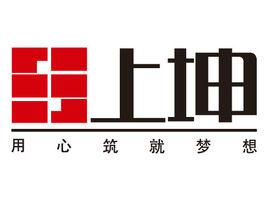 上坤

用心筑就梦想